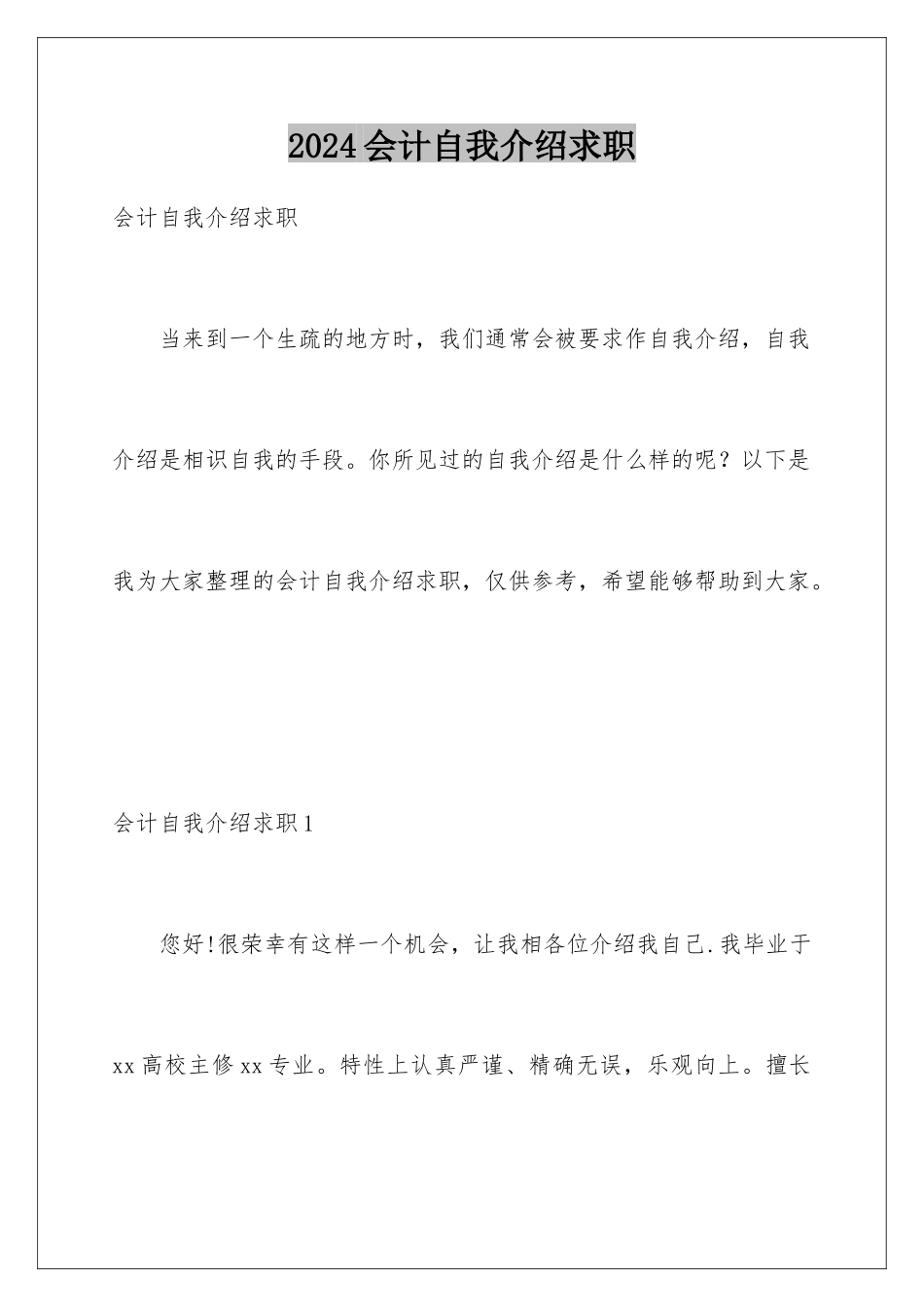 2024会计自我介绍求职

会计自我介绍求职

当来到一个生疏的地方时，我们通常会被要求作自我介绍，自我介绍是相识自我的手段。你所见过的自我介绍是什么样的呢？以下是我为大家整理的会计自我介绍求职，仅供参考，希望能够帮助到大家。

会计自我介绍求职1

您好!很荣幸有这样一个机会，让我相各位介绍我自己.我毕业于xx高校主修xx专业。特性上认真严谨、精确无误，乐观向上。擅长